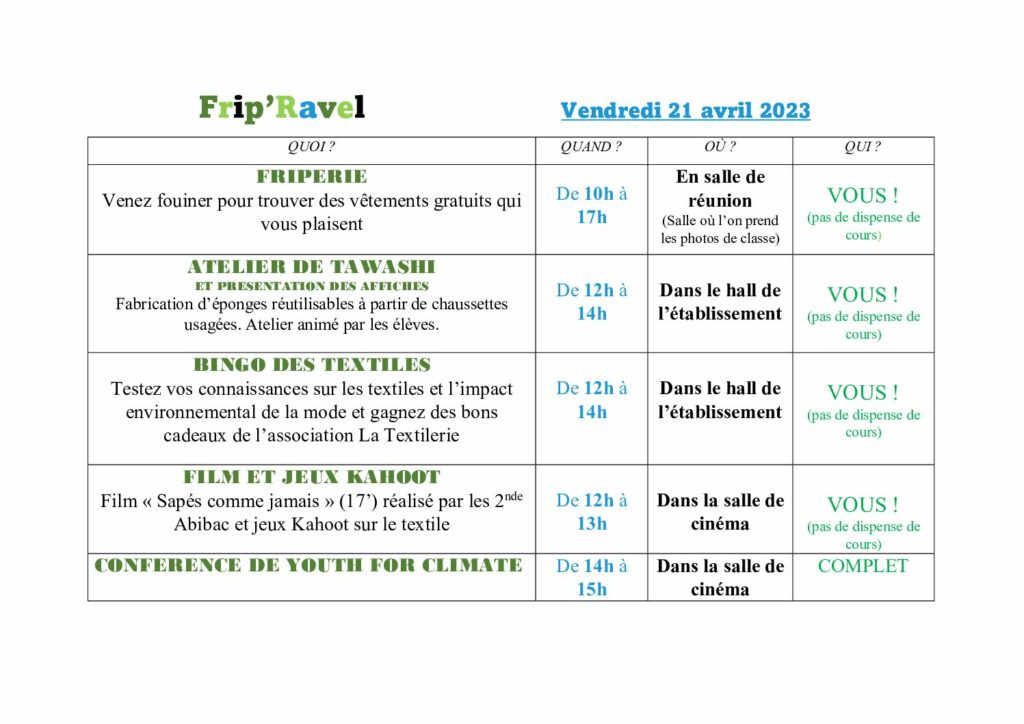 Frip'Ravel

Vendredi 21 avril 2023

| QUOI ? | QUAND ? | OÙ ? | QUI ? |
|---|---|---|---|
| FRIPERIE Venez fouiner pour trouver des vêtements gratuits qui vous plaisent | De 10h à 17h | En salle de réunion (Salle où l'on prend les photos de classe) | VOUS ! (pas de dispense de cours) |
| ATELIER DE TAWASHI ET PRESENTATION DES AFFICHES Fabrication d'éponges réutilisables à partir de chaussettes usagées. Atelier animé par les élèves. | De 12h à 14h | Dans le hall de l'établissement | VOUS ! (pas de dispense de cours) |
| BINGO DES TEXTILES Testez vos connaissances sur les textiles et l'impact environnemental de la mode et gagnez des bons cadeaux de l'association La Textilerie | De 12h à 14h | Dans le hall de l'établissement | VOUS ! (pas de dispense de cours) |
| FILM ET JEUX KAHOOT Film « Sapés comme jamais » (17') réalisé par les 2$^{nde}$ Abibac et jeux Kahoot sur le textile | De 12h à 13h | Dans la salle de cinéma | VOUS ! (pas de dispense de cours) |
| CONFERENCE DE YOUTH FOR CLIMATE | De 14h à 15h | Dans la salle de cinéma | COMPLET |